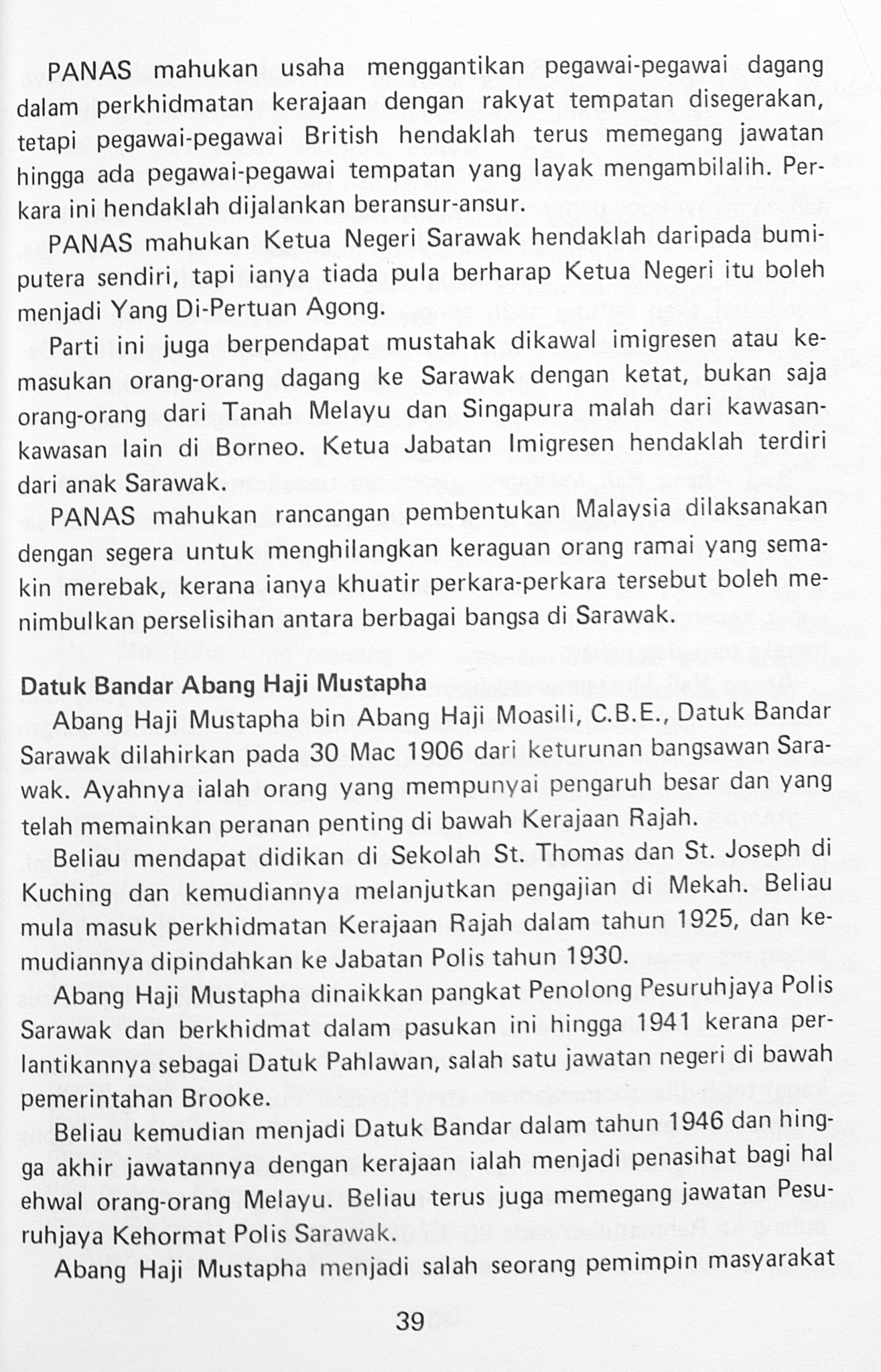 PANAS mahukan usaha menggantikan pegawai-pegawai dagang dalam perkhidmatan kerajaan dengan rakyat tempatan disegerakan, tetapi pegawai-pegawai British hendaklah terus memegang jawatan hingga ada pegawai-pegawai tempatan yang layak mengambilalih. Perkara ini hendaklah dijalankan beransur-ansur.

PANAS mahukan Ketua Negeri Sarawak hendaklah daripada bumiputera sendiri, tapi ianya tiada pula berharap Ketua Negeri itu boleh menjadi Yang Di-Pertuan Agong.

Parti ini juga berpendapat mustahak dikawal imigresen atau kemasukan orang-orang dagang ke Sarawak dengan ketat, bukan saja orang-orang dari Tanah Melayu dan Singapura malah dari kawasan-kawasan lain di Borneo. Ketua Jabatan Imigresen hendaklah terdiri dari anak Sarawak.

PANAS mahukan rancangan pembentukan Malaysia dilaksanakan dengan segera untuk menghilangkan keraguan orang ramai yang semakin merebak, kerana ianya khuatir perkara-perkara tersebut boleh menimbulkan perselisihan antara berbagai bangsa di Sarawak.

Datuk Bandar Abang Haji Mustapha

Abang Haji Mustapha bin Abang Haji Moasili, C.B.E., Datuk Bandar Sarawak dilahirkan pada 30 Mac 1906 dari keturunan bangsawan Sarawak. Ayahnya ialah orang yang mempunyai pengaruh besar dan yang telah memainkan peranan penting di bawah Kerajaan Rajah.

Beliau mendapat didikan di Sekolah St. Thomas dan St. Joseph di Kuching dan kemudiannya melanjutkan pengajian di Mekah. Beliau mula masuk perkhidmatan Kerajaan Rajah dalam tahun 1925, dan kemudiannya dipindahkan ke Jabatan Polis tahun 1930.

Abang Haji Mustapha dinaikkan pangkat Penolong Pesuruhjaya Polis Sarawak dan berkhidmat dalam pasukan ini hingga 1941 kerana perlantikannya sebagai Datuk Pahlawan, salah satu jawatan negeri di bawah pemerintahan Brooke.

Beliau kemudian menjadi Datuk Bandar dalam tahun 1946 dan hingga akhir jawatannya dengan kerajaan ialah menjadi penasihat bagi hal ehwal orang-orang Melayu. Beliau terus juga memegang jawatan Pesuruhjaya Kehormat Polis Sarawak.

Abang Haji Mustapha menjadi salah seorang pemimpin masyarakat

39